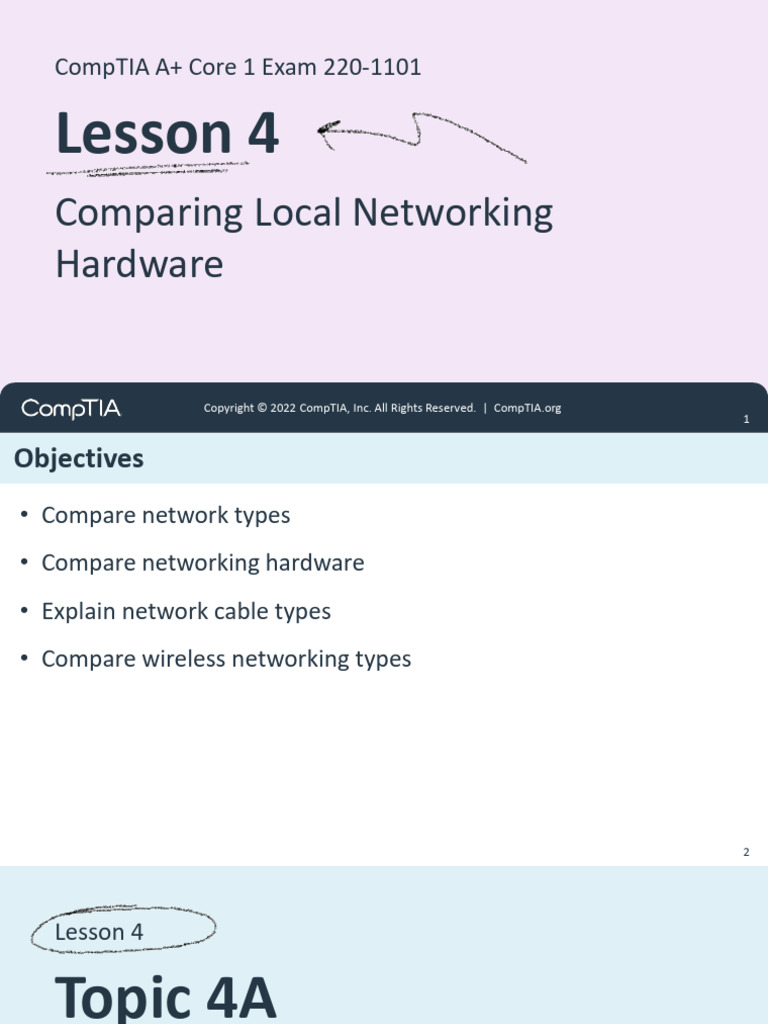 CompTIA A+ Core 1 Exam 220-1101

Lesson 4

Comparing Local Networking Hardware

CompTIA

Copyright © 2022 CompTIA, Inc. All Rights Reserved. | CompTIA.org

1

Objectives

• Compare network types
• Compare networking hardware
• Explain network cable types
• Compare wireless networking types

2

Lesson 4

Topic 4A